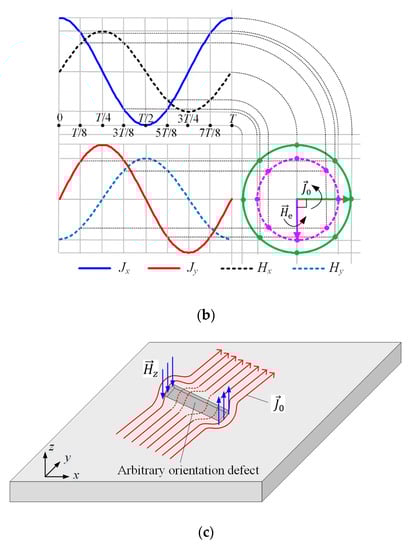 0
$T/4$
$T/2$
$3T/4$
$T$
$T/8$
$3T/8$
$5T/8$
$7T/8$

$\vec{J}_0$
$\vec{H}_e$

$J_x$ $J_y$ $H_x$ $H_y$

(b)

$\vec{H}_z$
$\vec{J}_0$
$z$
$y$
$x$
Arbitrary orientation defect

(c)